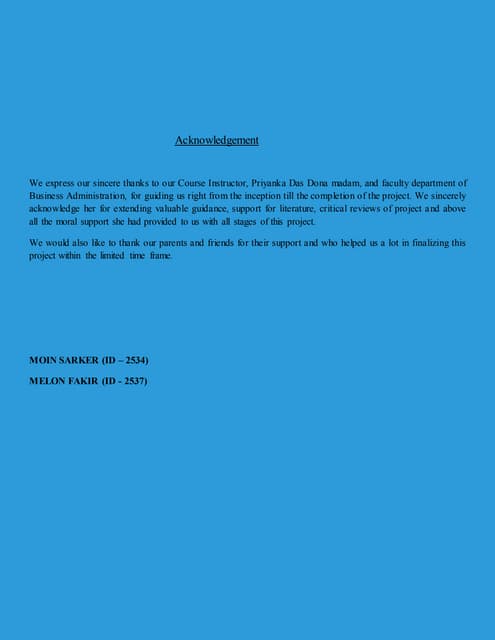 Acknowledgement

We express our sincere thanks to our Course Instructor, Priyanka Das Dona madam, and faculty department of Business Administration, for guiding us right from the inception till the completion of the project. We sincerely acknowledge her for extending valuable guidance, support for literature, critical reviews of project and above all the moral support she had provided to us with all stages of this project.

We would also like to thank our parents and friends for their support and who helped us a lot in finalizing this project within the limited time frame.

MOIN SARKER (ID – 2534)

MELON FAKIR (ID - 2537)